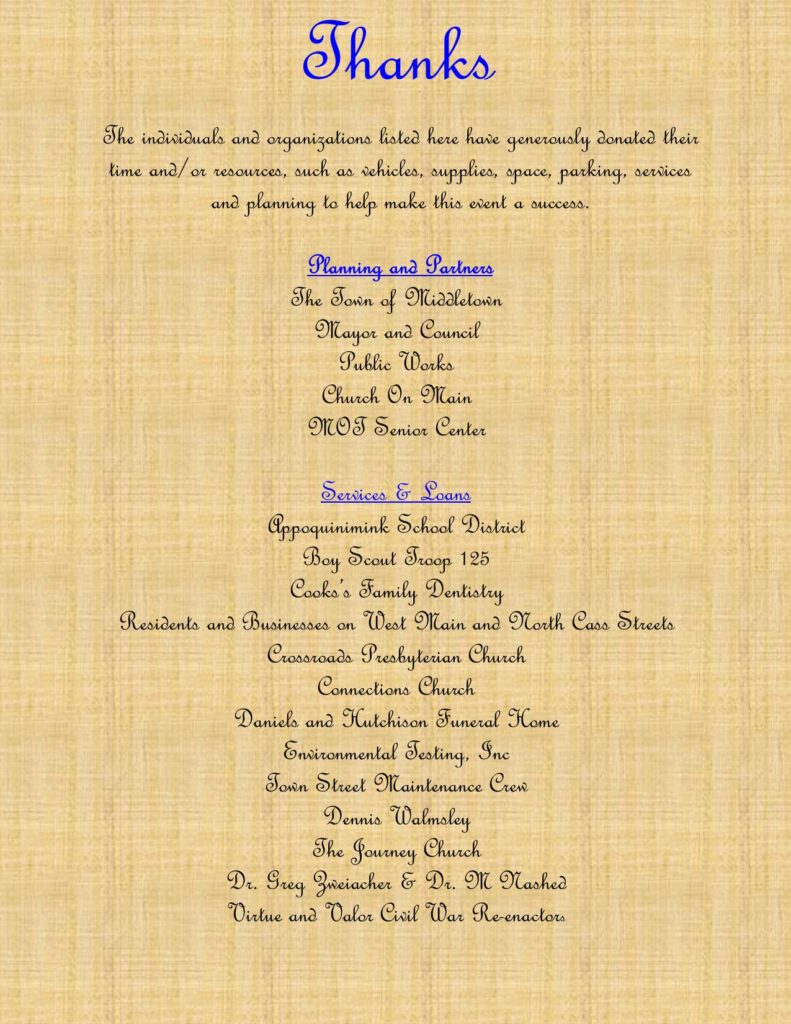 Thanks

The individuals and organizations listed here have generously donated their time and/or resources, such as vehicles, supplies, space, parking, services and planning to help make this event a success.

Planning and Partners
The Town of Middletown
Mayor and Council
Public Works
Church On Main
MOT Senior Center

Services & Loans
Appoquinimink School District
Boy Scout Troop 125
Cooks's Family Dentistry
Residents and Businesses on West Main and North Cass Streets
Crossroads Presbyterian Church
Connections Church
Daniels and Hutchison Funeral Home
Environmental Testing, Inc
Town Street Maintenance Crew
Dennis Walmsley
The Journey Church
Dr. Greg Zweiacher & Dr. M Nashed
Virtue and Valor Civil War Re-enactors